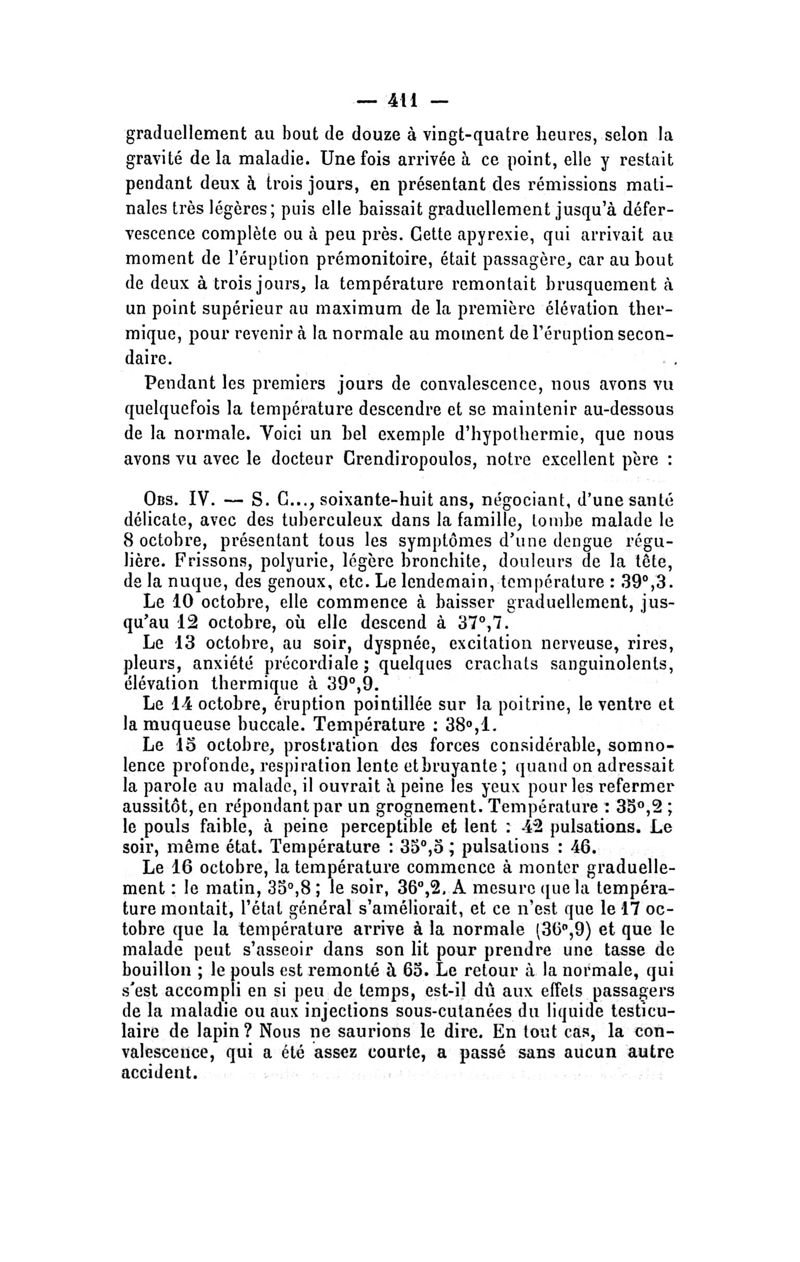 — 411 —

graduellement au bout de douze à vingt-quatre heures, selon la gravité de la maladie. Une fois arrivée à ce point, elle y restait pendant deux à trois jours, en présentant des rémissions matinales très légères; puis elle baissait graduellement jusqu'à défervescence complète ou à peu près. Cette apyrexie, qui arrivait au moment de l'éruption prémonitoire, était passagère, car au bout de deux à trois jours, la température remontait brusquement à un point supérieur au maximum de la première élévation thermique, pour revenir à la normale au moment de l'éruption secondaire.

Pendant les premiers jours de convalescence, nous avons vu quelquefois la température descendre et se maintenir au-dessous de la normale. Voici un bel exemple d'hypothermie, que nous avons vu avec le docteur Crendiropoulos, notre excellent père :

Obs. IV. — S. C..., soixante-huit ans, négociant, d'une santé délicate, avec des tuberculeux dans la famille, tombe malade le 8 octobre, présentant tous les symptômes d'une dengue régulière. Frissons, polyurie, légère bronchite, douleurs de la tête, de la nuque, des genoux, etc. Le lendemain, température : 39°,3.

Le 10 octobre, elle commence à baisser graduellement, jusqu'au 12 octobre, où elle descend à 37°,7.

Le 13 octobre, au soir, dyspnée, excitation nerveuse, rires, pleurs, anxiété précordiale ; quelques crachats sanguinolents, élévation thermique à 39°,9.

Le 14 octobre, éruption pointillée sur la poitrine, le ventre et la muqueuse buccale. Température : 38°,1.

Le 15 octobre, prostration des forces considérable, somnolence profonde, respiration lente et bruyante ; quand on adressait la parole au malade, il ouvrait à peine les yeux pour les refermer aussitôt, en répondant par un grognement. Température : 35°,2 ; le pouls faible, à peine perceptible et lent : 42 pulsations. Le soir, même état. Température : 35°,5 ; pulsations : 46.

Le 16 octobre, la température commence à monter graduellement : le matin, 35°,8 ; le soir, 36°,2. A mesure que la température montait, l'état général s'améliorait, et ce n'est que le 17 octobre que la température arrive à la normale (36°,9) et que le malade peut s'asseoir dans son lit pour prendre une tasse de bouillon ; le pouls est remonté à 65. Le retour à la normale, qui s'est accompli en si peu de temps, est-il dû aux effets passagers de la maladie ou aux injections sous-cutanées du liquide testiculaire de lapin ? Nous ne saurions le dire. En tout cas, la convalescence, qui a été assez courte, a passé sans aucun autre accident.